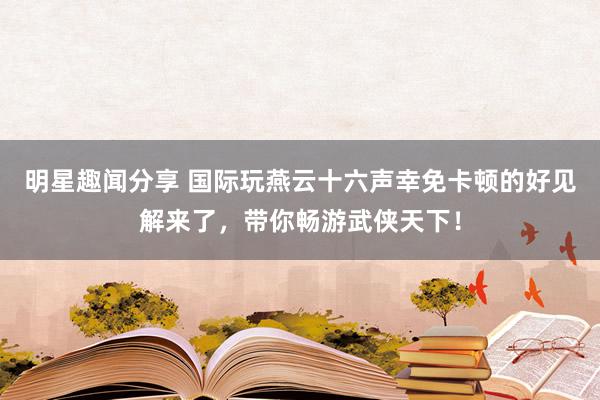 明星趣闻分享 国际玩燕云十六声幸免卡顿的好见解来了，带你畅游武侠天下！